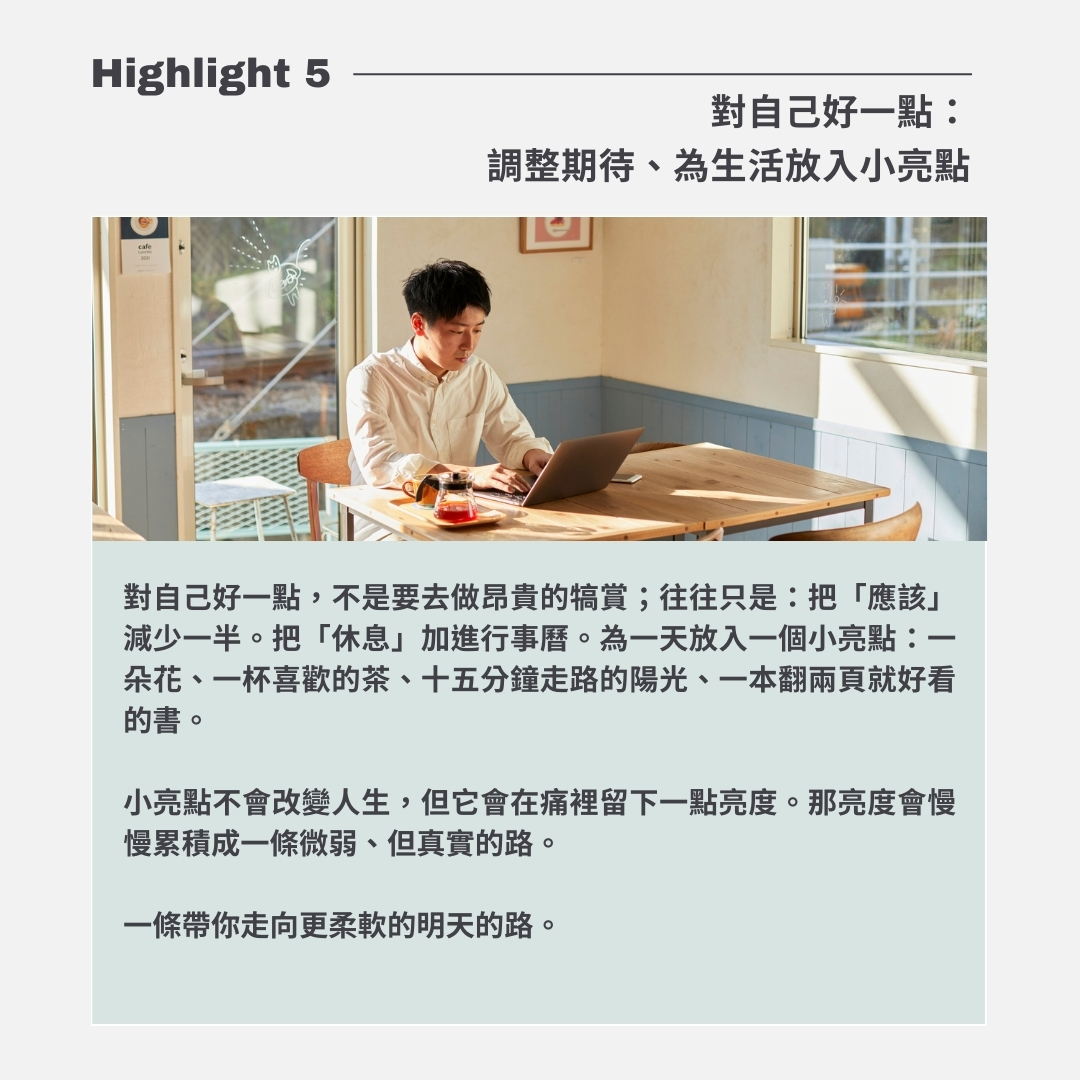 Highlight 5

對自己好一點：
調整期待、為生活放入小亮點

對自己好一點，不是要去做昂貴的犒賞；往往只是：把「應該」減少一半。把「休息」加進行事曆。為一天放入一個小亮點：一朵花、一杯喜歡的茶、十五分鐘走路的陽光、一本翻兩頁就好看的書。

小亮點不會改變人生，但它會在痛裡留下一點亮度。那亮度會慢慢累積成一條微弱、但真實的路。

一條帶你走向更柔軟的明天的路。